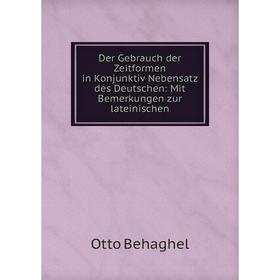 Der Gebrauch der Zeitformen in Konjunktiv Nebensatz des Deutschen: Mit Bemerkungen zur lateinischen

Otto Behaghel